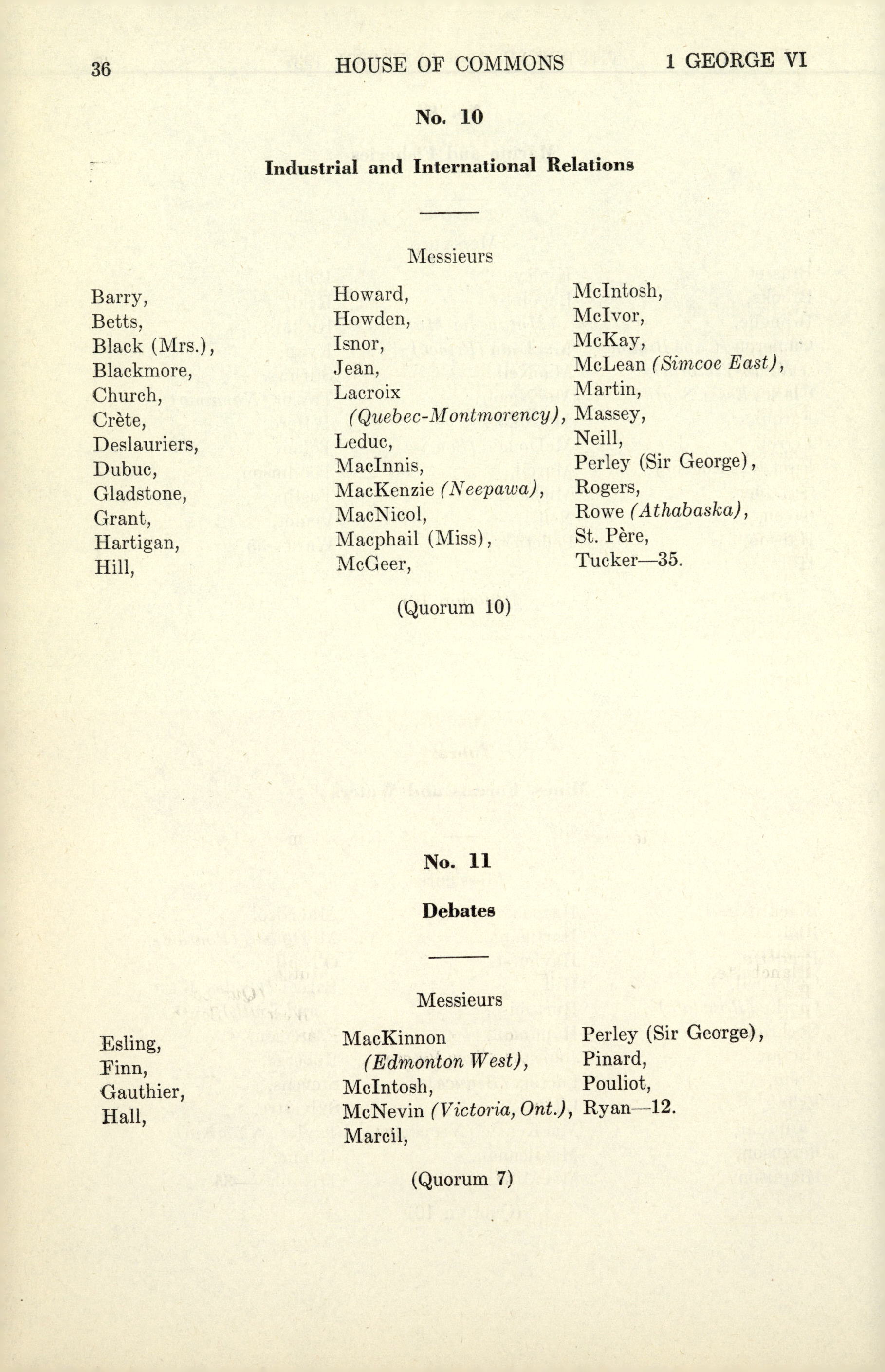 36 HOUSE OF COMMONS 1 GEORGE VI

No. 10

Industrial and International Relations

Messieurs

Barry,
Betts,
Black (Mrs.),
Blackmore,
Church,
Crète,
Deslauriers,
Dubuc,
Gladstone,
Grant,
Hartigan,
Hill,

Howard,
Howden,
Isnor,
Jean,
Lacroix (Quebec-Montmorency),
Leduc,
MacInnis,
MacKenzie (Neepawa),
MacNicol,
Macphail (Miss),
McGeer,

McIntosh,
McIvor,
McKay,
McLean (Simcoe East),
Martin,
Massey,
Neill,
Perley (Sir George),
Rogers,
Rowe (Athabaska),
St. Père,
Tucker—35.

(Quorum 10)

No. 11

Debates

Messieurs

Esling,
Finn,
Gauthier,
Hall,

MacKinnon (Edmonton West),
McIntosh,
McNevin (Victoria, Ont.),
Marcil,

Perley (Sir George),
Pinard,
Pouliot,
Ryan—12.

(Quorum 7)